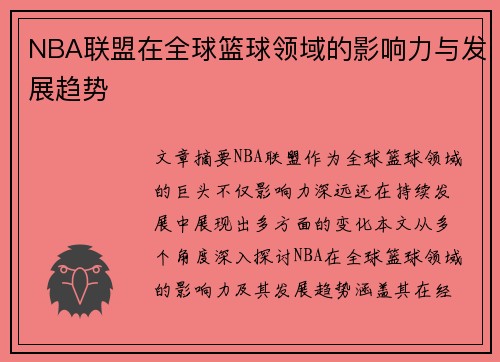 NBA联盟在全球篮球领域的影响力与发展趋势

文章摘要NBA联盟作为全球篮球领域的巨头不仅影响力深远还在持续发展中展现出多方面的变化本文从多个角度深入探讨NBA在全球篮球领域的影响力及其发展趋势涵盖其在经